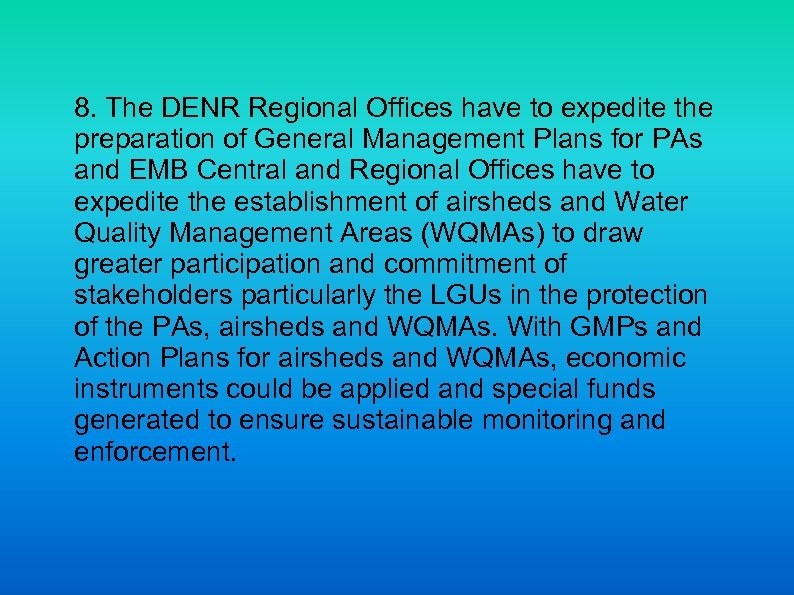 8. The DENR Regional Offices have to expedite the preparation of General Management Plans for PAs and EMB Central and Regional Offices have to expedite the establishment of airsheds and Water Quality Management Areas (WQMAs) to draw greater participation and commitment of stakeholders particularly the LGUs in the protection of the PAs, airsheds and WQMAs. With GMPs and Action Plans for airsheds and WQMAs, economic instruments could be applied and special funds generated to ensure sustainable monitoring and enforcement.